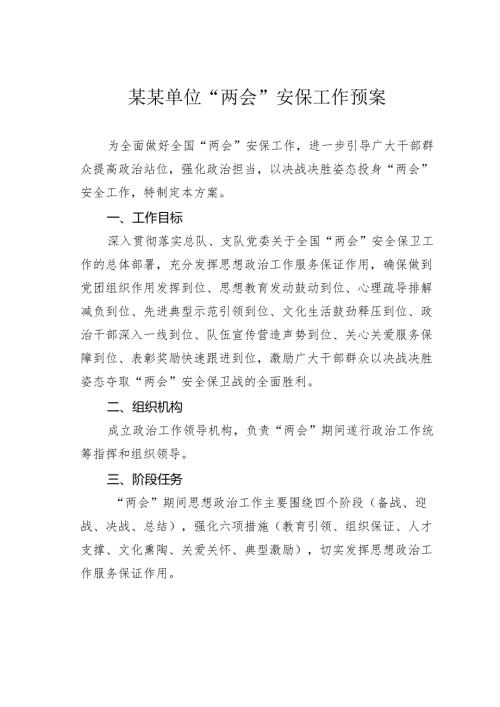 某某单位“两会”安保工作预案

为全面做好全国“两会”安保工作，进一步引导广大干部群众提高政治站位，强化政治担当，以决战决胜姿态投身“两会”安全工作，特制定本方案。

一、工作目标

深入贯彻落实总队、支队党委关于全国“两会”安全保卫工作的总体部署，充分发挥思想政治工作服务保证作用，确保做到党团组织作用发挥到位、思想教育发动鼓动到位、心理疏导排解减负到位、先进典型示范引领到位、文化生活鼓劲释压到位、政治干部深入一线到位、队伍宣传营造声势到位、关心关爱服务保障到位、表彰奖励快速跟进到位，激励广大干部群众以决战决胜姿态夺取“两会”安全保卫战的全面胜利。

二、组织机构

成立政治工作领导机构，负责“两会”期间遂行政治工作统筹指挥和组织领导。

三、阶段任务

“两会”期间思想政治工作主要围绕四个阶段（备战、迎战、决战、总结），强化六项措施（教育引领、组织保证、人才支撑、文化熏陶、关爱关怀、典型激励），切实发挥思想政治工作服务保证作用。